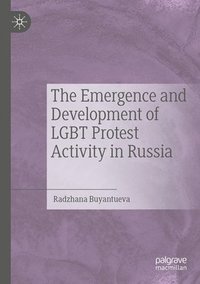 The Emergence and Development of LGBT Protest Activity in Russia

Radzhana Buyantueva

palgrave macmillan